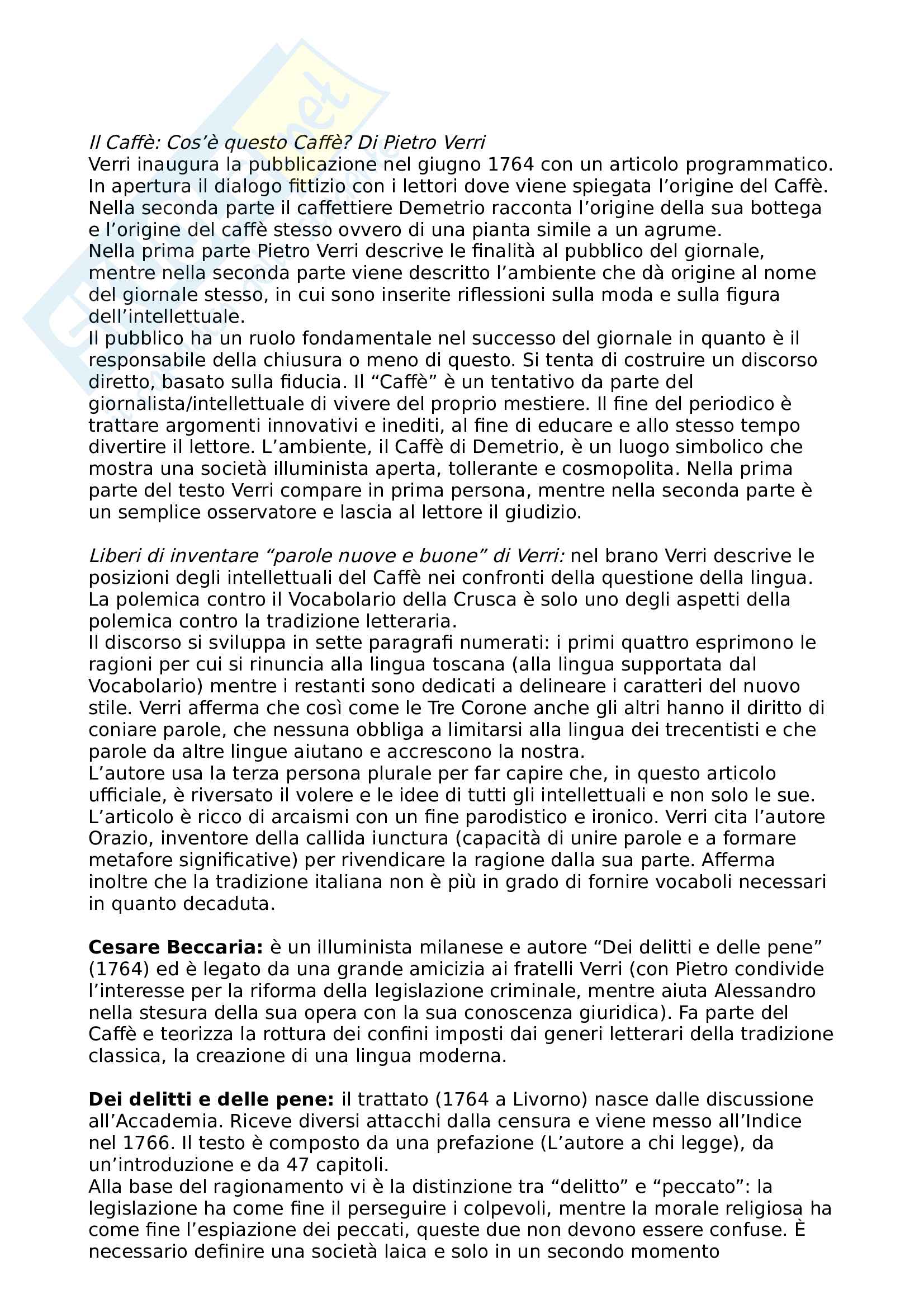 Il Caffè: Cos'è questo Caffè? Di Pietro Verri
Verri inaugura la pubblicazione nel giugno 1764 con un articolo programmatico. In apertura il dialogo fittizio con i lettori dove viene spiegata l'origine del Caffè. Nella seconda parte il caffettiere Demetrio racconta l'origine della sua bottega e l'origine del caffè stesso ovvero di una pianta simile a un agrume.
Nella prima parte Pietro Verri descrive le finalità al pubblico del giornale, mentre nella seconda parte viene descritto l'ambiente che dà origine al nome del giornale stesso, in cui sono inserite riflessioni sulla moda e sulla figura dell'intellettuale.
Il pubblico ha un ruolo fondamentale nel successo del giornale in quanto è il responsabile della chiusura o meno di questo. Si tenta di costruire un discorso diretto, basato sulla fiducia. Il "Caffè" è un tentativo da parte del giornalista/intellettuale di vivere del proprio mestiere. Il fine del periodico è trattare argomenti innovativi e inediti, al fine di educare e allo stesso tempo divertire il lettore. L'ambiente, il Caffè di Demetrio, è un luogo simbolico che mostra una società illuminista aperta, tollerante e cosmopolita. Nella prima parte del testo Verri compare in prima persona, mentre nella seconda parte è un semplice osservatore e lascia al lettore il giudizio.

Liberi di inventare "parole nuove e buone" di Verri: nel brano Verri descrive le posizioni degli intellettuali del Caffè nei confronti della questione della lingua. La polemica contro il Vocabolario della Crusca è solo uno degli aspetti della polemica contro la tradizione letteraria.
Il discorso si sviluppa in sette paragrafi numerati: i primi quattro esprimono le ragioni per cui si rinuncia alla lingua toscana (alla lingua supportata dal Vocabolario) mentre i restanti sono dedicati a delineare i caratteri del nuovo stile. Verri afferma che così come le Tre Corone anche gli altri hanno il diritto di coniare parole, che nessuna obbliga a limitarsi alla lingua dei trecentisti e che parole da altre lingue aiutano e accrescono la nostra.
L'autore usa la terza persona plurale per far capire che, in questo articolo ufficiale, è riversato il volere e le idee di tutti gli intellettuali e non solo le sue. L'articolo è ricco di arcaismi con un fine parodistico e ironico. Verri cita l'autore Orazio, inventore della callida iunctura (capacità di unire parole e a formare metafore significative) per rivendicare la ragione dalla sua parte. Afferma inoltre che la tradizione italiana non è più in grado di fornire vocaboli necessari in quanto decaduta.

Cesare Beccaria: è un illuminista milanese e autore "Dei delitti e delle pene" (1764) ed è legato da una grande amicizia ai fratelli Verri (con Pietro condivide l'interesse per la riforma della legislazione criminale, mentre aiuta Alessandro nella stesura della sua opera con la sua conoscenza giuridica). Fa parte del Caffè e teorizza la rottura dei confini imposti dai generi letterari della tradizione classica, la creazione di una lingua moderna.

Dei delitti e delle pene: il trattato (1764 a Livorno) nasce dalle discussione all'Accademia. Riceve diversi attacchi dalla censura e viene messo all'Indice nel 1766. Il testo è composto da una prefazione (L'autore a chi legge), da un'introduzione e da 47 capitoli.
Alla base del ragionamento vi è la distinzione tra "delitto" e "peccato": la legislazione ha come fine il perseguire i colpevoli, mentre la morale religiosa ha come fine l'espiazione dei peccati, queste due non devono essere confuse. È necessario definire una società laica e solo in un secondo momento